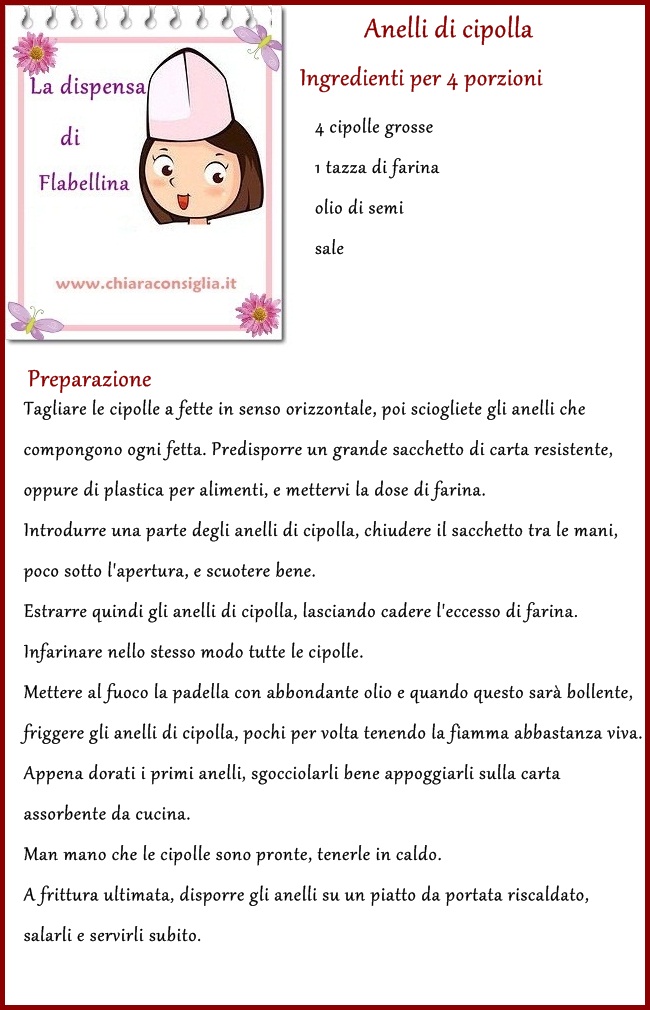 La dispensa
di
Flabellina

www.chiaraconsiglia.it

Anelli di cipolla

Ingredienti per 4 porzioni

4 cipolle grosse

1 tazza di farina

olio di semi

sale

Preparazione

Tagliare le cipolle a fette in senso orizzontale, poi sciogliete gli anelli che compongono ogni fetta. Predisporre un grande sacchetto di carta resistente, oppure di plastica per alimenti, e mettervi la dose di farina.

Introdurre una parte degli anelli di cipolla, chiudere il sacchetto tra le mani, poco sotto l'apertura, e scuotere bene.

Estrarre quindi gli anelli di cipolla, lasciando cadere l'eccesso di farina.

Infarinare nello stesso modo tutte le cipolle.

Mettere al fuoco la padella con abbondante olio e quando questo sarà bollente, friggere gli anelli di cipolla, pochi per volta tenendo la fiamma abbastanza viva.

Appena dorati i primi anelli, sgocciolarli bene appoggiarli sulla carta assorbente da cucina.

Man mano che le cipolle sono pronte, tenerle in caldo.

A frittura ultimata, disporre gli anelli su un piatto da portata riscaldato, salarli e servirli subito.